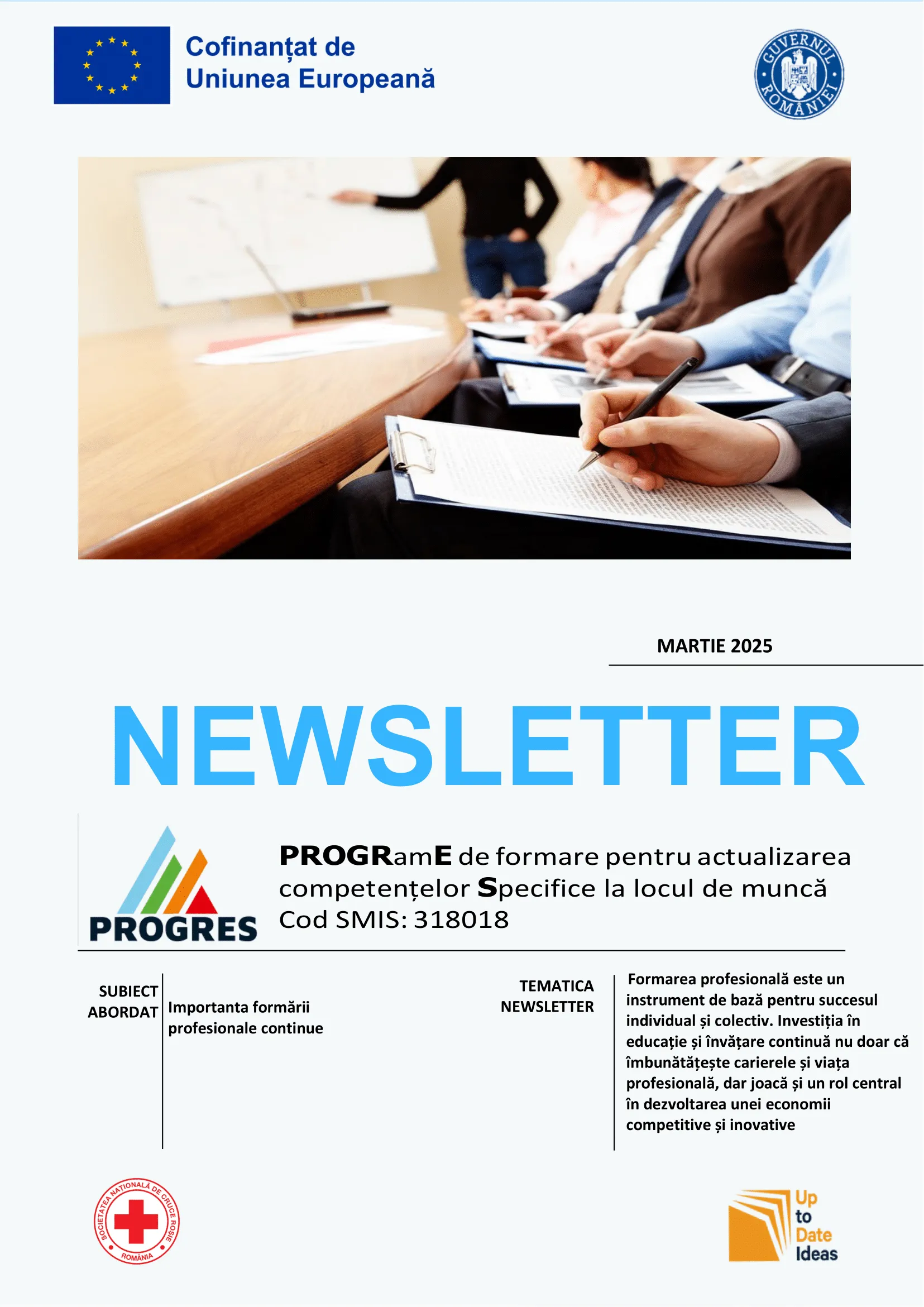 Cofinanțat de Uniunea Europeană

GUVERNUL ROMÂNIEI

MARTIE 2025

NEWSLETTER

PROGRES

PROGRamE de formare pentru actualizarea competențelor Specifice la locul de muncă
Cod SMIS: 318018

SUBIECT ABORDAT

Importanta formării profesionale continue

TEMATICA NEWSLETTER

Formarea profesională este un instrument de bază pentru succesul individual și colectiv. Investiția în educație și învățare continuă nu doar că îmbunătățește carierele și viața profesională, dar joacă și un rol central în dezvoltarea unei economii competitive și inovative

SOCIETATEA NAȚIONALĂ DE CRUCE ROȘIE ROMÂNIA

Up to Date Ideas